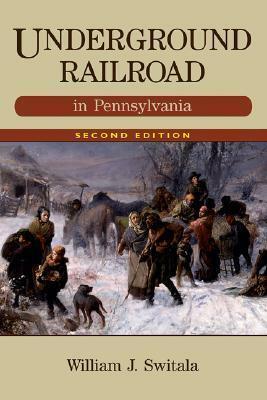 UNDERGROUND RAILROAD

in Pennsylvania

SECOND EDITION

William J. Switala